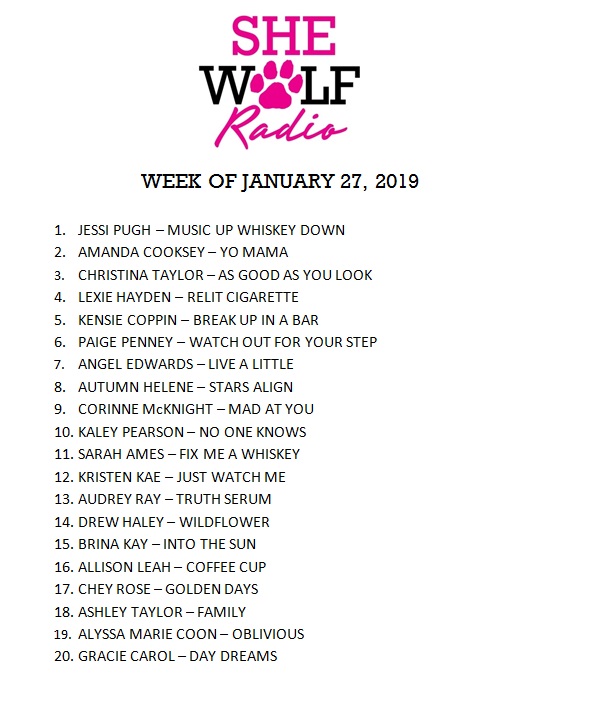 SHE
WOLF
Radio

WEEK OF JANUARY 27, 2019

1. JESSI PUGH – MUSIC UP WHISKEY DOWN
2. AMANDA COOKSEY – YO MAMA
3. CHRISTINA TAYLOR – AS GOOD AS YOU LOOK
4. LEXIE HAYDEN – RELIT CIGARETTE
5. KENSIE COPPIN – BREAK UP IN A BAR
6. PAIGE PENNEY – WATCH OUT FOR YOUR STEP
7. ANGEL EDWARDS – LIVE A LITTLE
8. AUTUMN HELENE – STARS ALIGN
9. CORINNE McKNIGHT – MAD AT YOU
10. KALEY PEARSON – NO ONE KNOWS
11. SARAH AMES – FIX ME A WHISKEY
12. KRISTEN KAE – JUST WATCH ME
13. AUDREY RAY – TRUTH SERUM
14. DREW HALEY – WILDFLOWER
15. BRINA KAY – INTO THE SUN
16. ALLISON LEAH – COFFEE CUP
17. CHEY ROSE – GOLDEN DAYS
18. ASHLEY TAYLOR – FAMILY
19. ALYSSA MARIE COON – OBLIVIOUS
20. GRACIE CAROL – DAY DREAMS